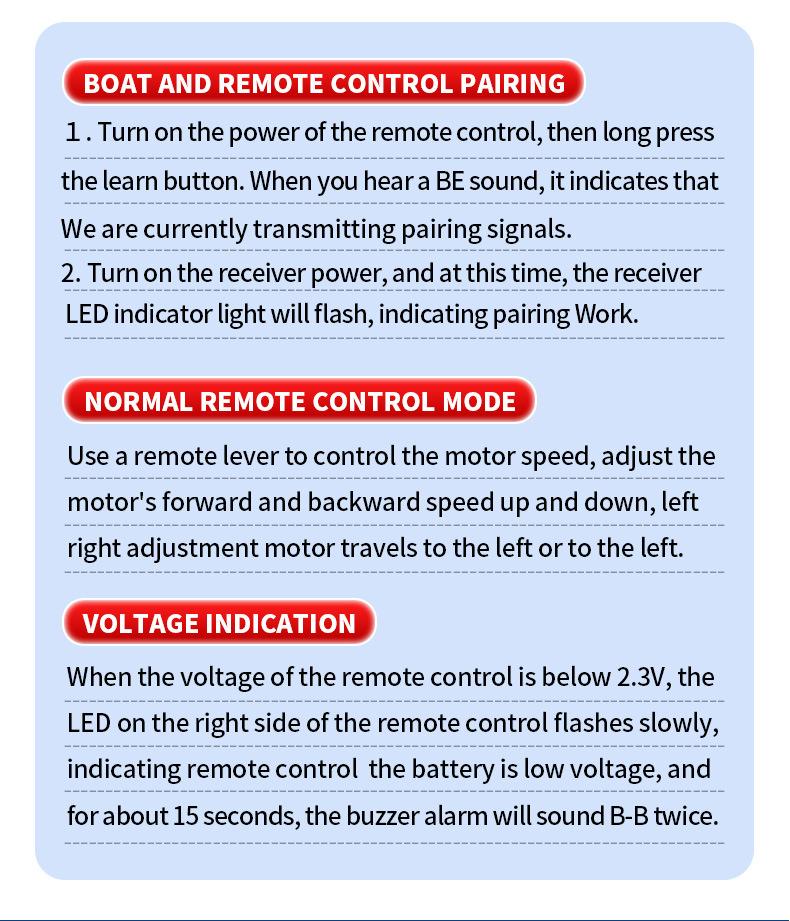 BOAT AND REMOTE CONTROL PAIRING

1. Turn on the power of the remote control, then long press the learn button. When you hear a BE sound, it indicates that We are currently transmitting pairing signals.
2. Turn on the receiver power, and at this time, the receiver LED indicator light will flash, indicating pairing Work.

NORMAL REMOTE CONTROL MODE

Use a remote lever to control the motor speed, adjust the motor's forward and backward speed up and down, left right adjustment motor travels to the left or to the left.

VOLTAGE INDICATION

When the voltage of the remote control is below 2.3V, the LED on the right side of the remote control flashes slowly, indicating remote control the battery is low voltage, and for about 15 seconds, the buzzer alarm will sound B-B twice.